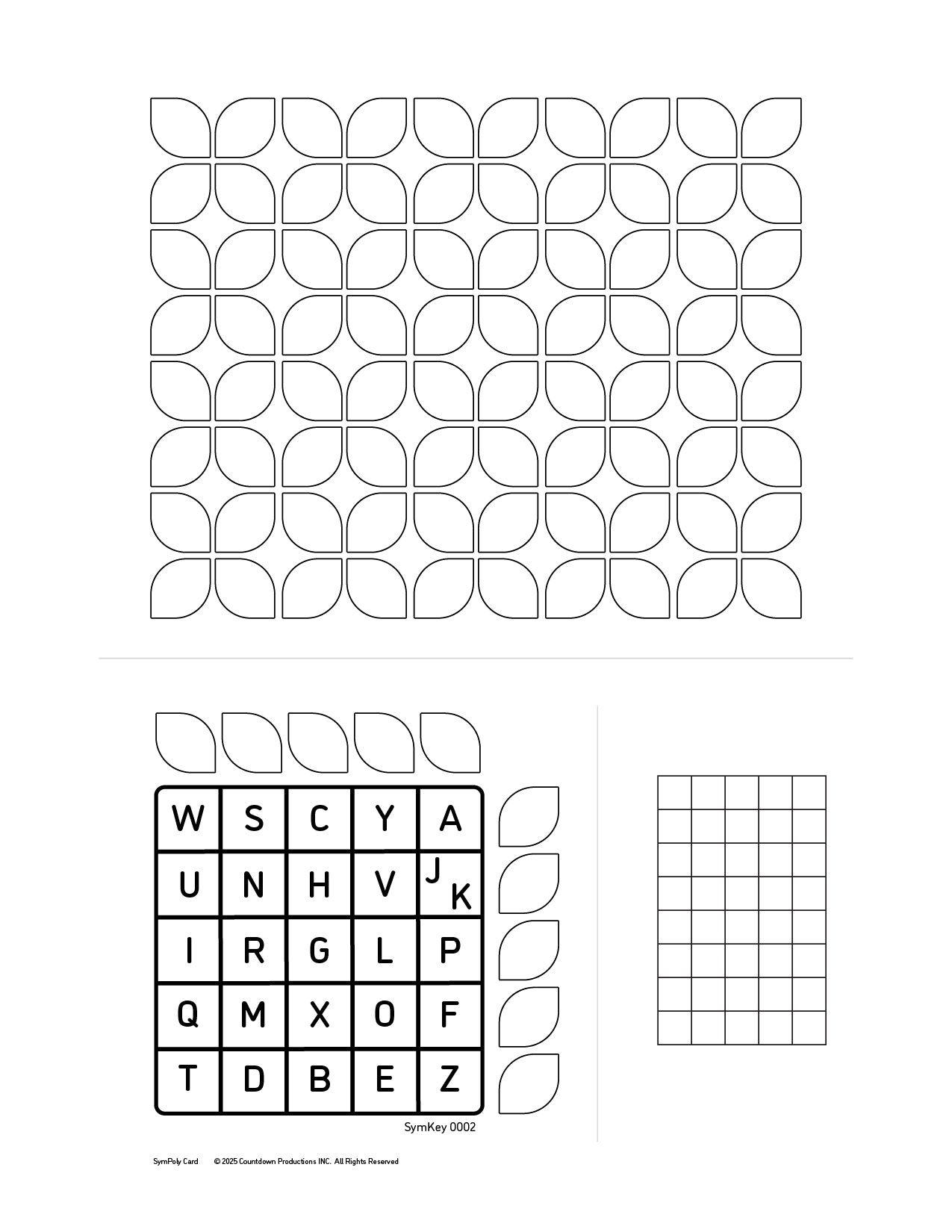 | W | S | C | Y | A |
|---|---|---|---|---|
| U | N | H | V | J K |
| I | R | G | L | P |
| Q | M | X | O | F |
| T | D | B | E | Z |

SymKey 0002

SymPoly Card © 2025 Countdown Productions INC. All Rights Reserved